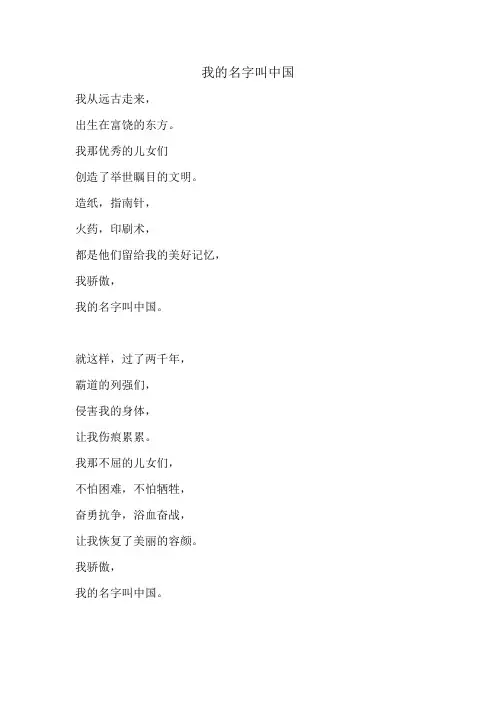 我的名字叫中国

我从远古走来，

出生在富饶的东方。

我那优秀的儿女们

创造了举世瞩目的文明。

造纸，指南针，

火药，印刷术，

都是他们留给我的美好记忆，

我骄傲，

我的名字叫中国。

就这样，过了两千年，

霸道的列强们，

侵害我的身体，

让我伤痕累累。

我那不屈的儿女们，

不怕困难，不怕牺牲，

奋勇抗争，浴血奋战，

让我恢复了美丽的容颜。

我骄傲，

我的名字叫中国。